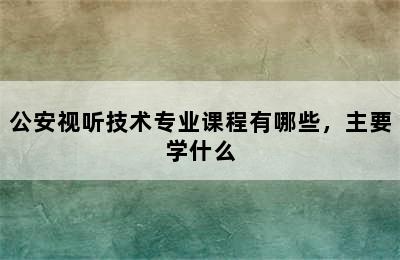 公安视听技术专业课程有哪些，主要学什么